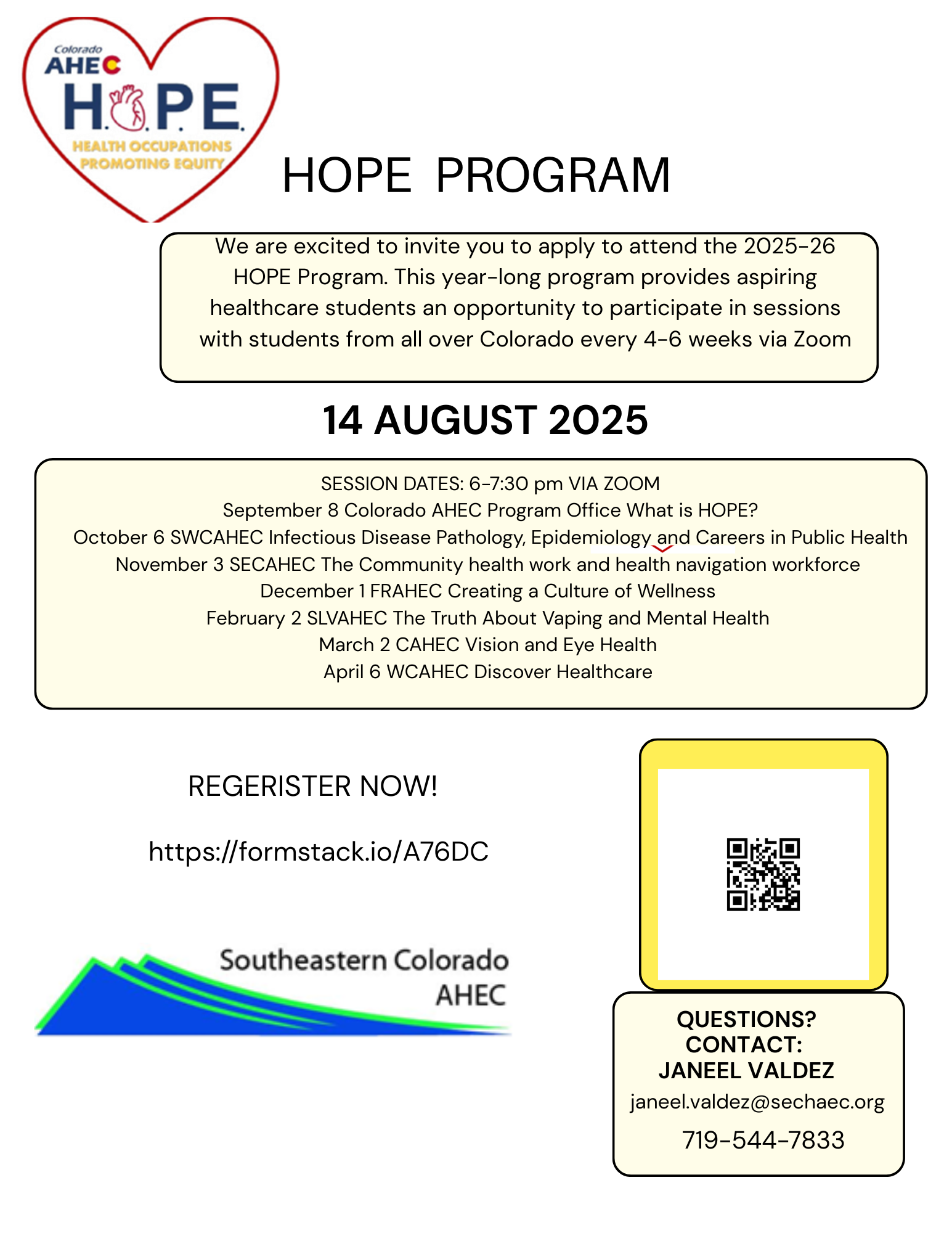 Colorado AHEC
H.O.P.E.
HEALTH OCCUPATIONS PROMOTING EQUITY

HOPE PROGRAM

We are excited to invite you to apply to attend the 2025-26 HOPE Program. This year-long program provides aspiring healthcare students an opportunity to participate in sessions with students from all over Colorado every 4-6 weeks via Zoom

14 AUGUST 2025

SESSION DATES: 6-7:30 pm VIA ZOOM
September 8 Colorado AHEC Program Office What is HOPE?
October 6 SWCAHEC Infectious Disease Pathology, Epidemiology and Careers in Public Health
November 3 SECAHEC The Community health work and health navigation workforce
December 1 FRAHEC Creating a Culture of Wellness
February 2 SLVAHEC The Truth About Vaping and Mental Health
March 2 CAHEC Vision and Eye Health
April 6 WCAHEC Discover Healthcare

REGERISTER NOW!

https://formstack.io/A76DC

Southeastern Colorado AHEC

QUESTIONS?
CONTACT:
JANEEL VALDEZ
janeel.valdez@sechaec.org
719-544-7833